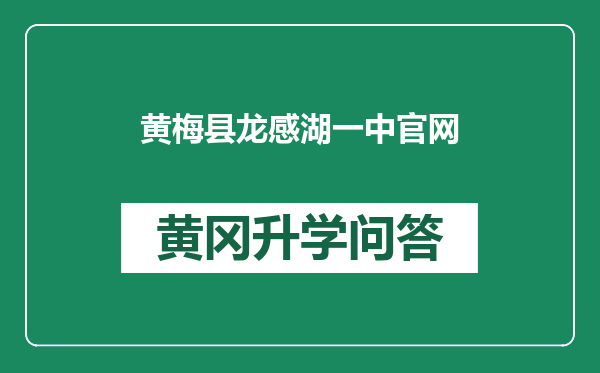 黄梅县龙感湖一中官网

黄冈升学问答